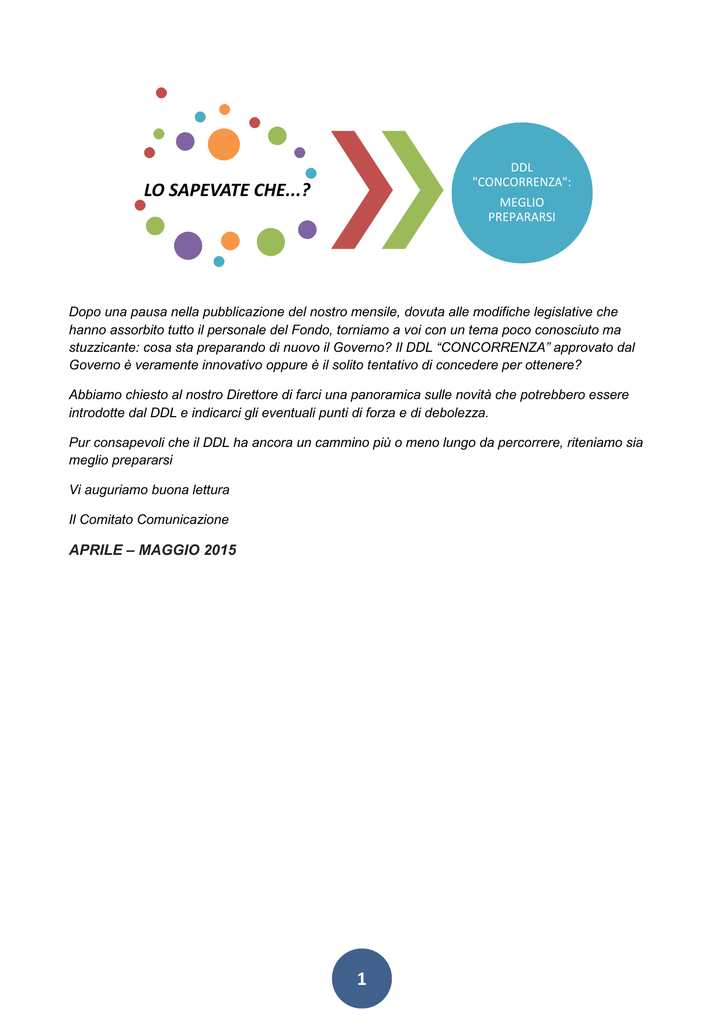 LO SAPEVATE CHE...?

DDL "CONCORRENZA": MEGLIO PREPARARSI

Dopo una pausa nella pubblicazione del nostro mensile, dovuta alle modifiche legislative che hanno assorbito tutto il personale del Fondo, torniamo a voi con un tema poco conosciuto ma stuzzicante: cosa sta preparando di nuovo il Governo? Il DDL “CONCORRENZA” approvato dal Governo è veramente innovativo oppure è il solito tentativo di concedere per ottenere?

Abbiamo chiesto al nostro Direttore di farci una panoramica sulle novità che potrebbero essere introdotte dal DDL e indicarci gli eventuali punti di forza e di debolezza.

Pur consapevoli che il DDL ha ancora un cammino più o meno lungo da percorrere, riteniamo sia meglio prepararsi

Vi auguriamo buona lettura

Il Comitato Comunicazione

APRILE – MAGGIO 2015

1